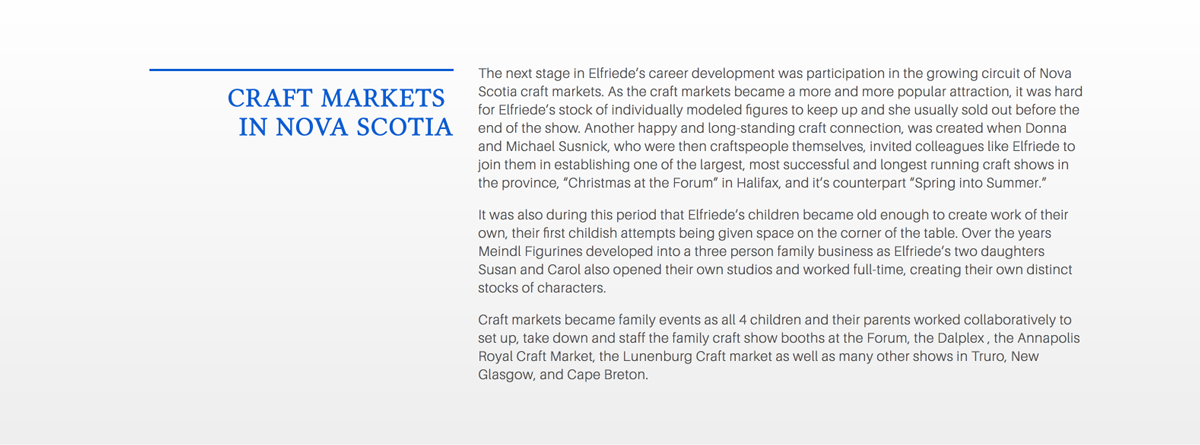 CRAFT MARKETS IN NOVA SCOTIA

The next stage in Elfriede's career development was participation in the growing circuit of Nova Scotia craft markets. As the craft markets became a more and more popular attraction, it was hard for Elfriede's stock of individually modeled figures to keep up and she usually sold out before the end of the show. Another happy and long-standing craft connection, was created when Donna and Michael Susnick, who were then craftspeople themselves, invited colleagues like Elfriede to join them in establishing one of the largest, most successful and longest running craft shows in the province, "Christmas at the Forum" in Halifax, and it's counterpart "Spring into Summer."

It was also during this period that Elfriede's children became old enough to create work of their own, their first childish attempts being given space on the corner of the table. Over the years Meindl Figurines developed into a three person family business as Elfriede's two daughters Susan and Carol also opened their own studios and worked full-time, creating their own distinct stocks of characters.

Craft markets became family events as all 4 children and their parents worked collaboratively to set up, take down and staff the family craft show booths at the Forum, the Dalplex , the Annapolis Royal Craft Market, the Lunenburg Craft market as well as many other shows in Truro, New Glasgow, and Cape Breton.